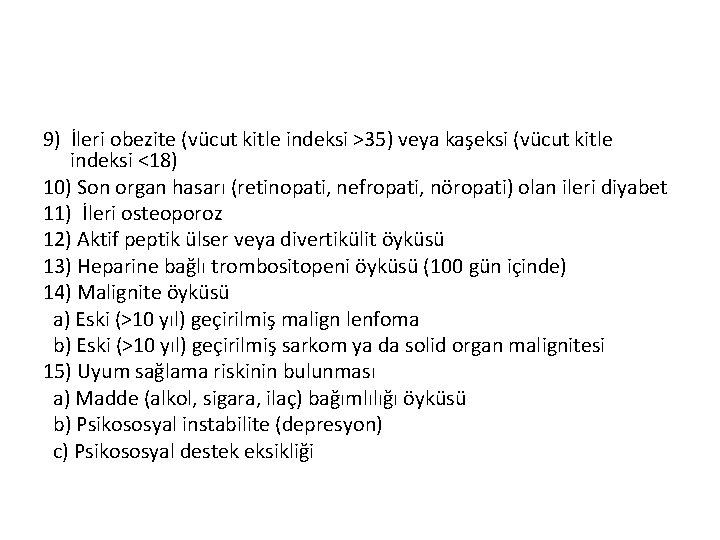 9) İleri obezite (vücut kitle indeksi >35) veya kaşeksi (vücut kitle indeksi <18)
10) Son organ hasarı (retinopati, nefropati, nöropati) olan ileri diyabet
11) İleri osteoporoz
12) Aktif peptik ülser veya divertikülit öyküsü
13) Heparine bağlı trombositopeni öyküsü (100 gün içinde)
14) Malignite öyküsü
a) Eski (>10 yıl) geçirilmiş malign lenfoma
b) Eski (>10 yıl) geçirilmiş sarkom ya da solid organ malignitesi
15) Uyum sağlama riskinin bulunması
a) Madde (alkol, sigara, ilaç) bağımlılığı öyküsü
b) Psikososyal instabilite (depresyon)
c) Psikososyal destek eksikliği